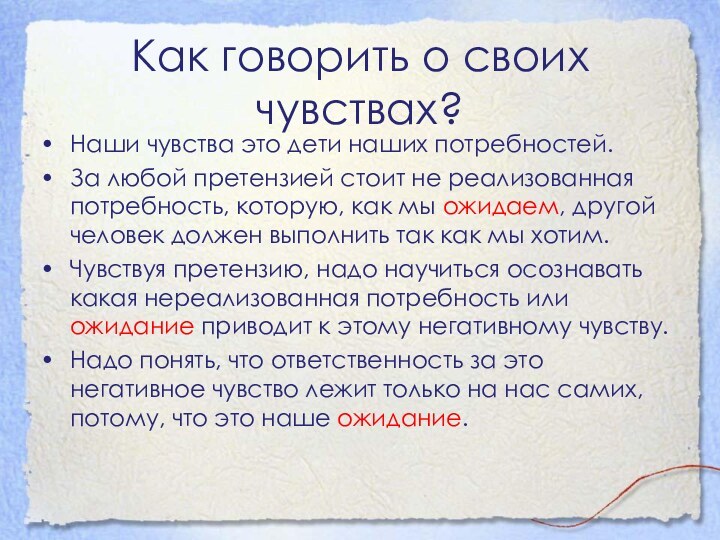 Как говорить о своих чувствах?

• Наши чувства это дети наших потребностей.
• За любой претензией стоит не реализованная потребность, которую, как мы ожидаем, другой человек должен выполнить так как мы хотим.
• Чувствуя претензию, надо научиться осознавать какая нереализованная потребность или ожидание приводит к этому негативному чувству.
• Надо понять, что ответственность за это негативное чувство лежит только на нас самих, потому, что это наше ожидание.